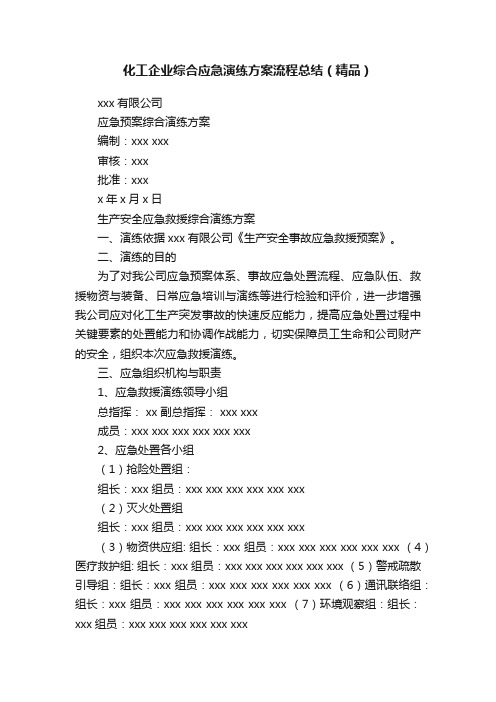 化工企业综合应急演练方案流程总结（精品）

xxx 有限公司

应急预案综合演练方案

编制：xxx xxx

审核：xxx

批准：xxx

x 年 x 月 x 日

生产安全应急救援综合演练方案

一、演练依据 xxx 有限公司《生产安全事故应急救援预案》。

二、演练的目的

为了对我公司应急预案体系、事故应急处置流程、应急队伍、救援物资与装备、日常应急培训与演练等进行检验和评价，进一步增强我公司应对化工生产突发事故的快速反应能力，提高应急处置过程中关键要素的处置能力和协调作战能力，切实保障员工生命和公司财产的安全，组织本次应急救援演练。

三、应急组织机构与职责

1、应急救援演练领导小组

总指挥： xx 副总指挥： xxx xxx

成员：xxx xxx xxx xxx xxx xxx

2、应急处置各小组

（1）抢险处置组：

组长：xxx 组员：xxx xxx xxx xxx xxx xxx

（2）灭火处置组

组长：xxx 组员：xxx xxx xxx xxx xxx xxx

（3）物资供应组: 组长：xxx 组员：xxx xxx xxx xxx xxx xxx （4）医疗救护组: 组长：xxx 组员：xxx xxx xxx xxx xxx xxx （5）警戒疏散引导组：组长：xxx 组员：xxx xxx xxx xxx xxx xxx （6）通讯联络组：组长：xxx 组员：xxx xxx xxx xxx xxx xxx （7）环境观察组：组长：xxx 组员：xxx xxx xxx xxx xxx xxx